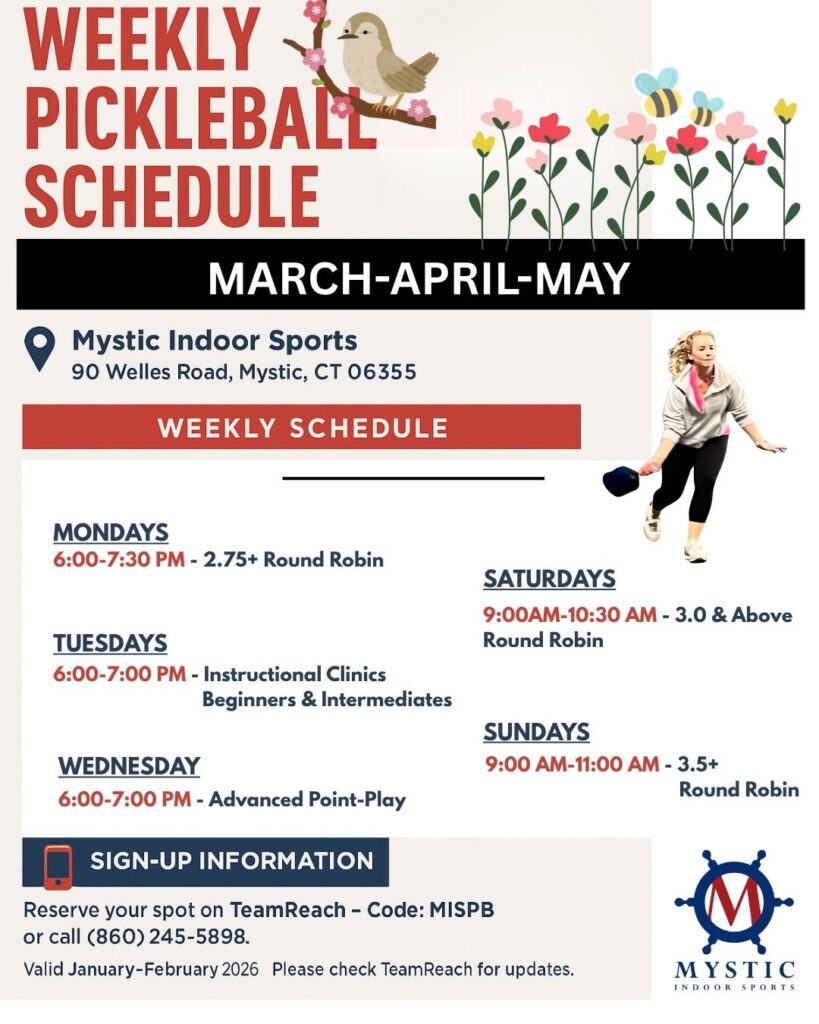 WEEKLY PICKLEBALL SCHEDULE

MARCH-APRIL-MAY

Mystic Indoor Sports
90 Welles Road, Mystic, CT 06355

WEEKLY SCHEDULE

MONDAYS
6:00-7:30 PM - 2.75+ Round Robin

TUESDAYS
6:00-7:00 PM - Instructional Clinics Beginners & Intermediates

WEDNESDAY
6:00-7:00 PM - Advanced Point-Play

SATURDAYS
9:00AM-10:30 AM - 3.0 & Above Round Robin

SUNDAYS
9:00 AM-11:00 AM - 3.5+ Round Robin

SIGN-UP INFORMATION

Reserve your spot on TeamReach – Code: MISPB or call (860) 245-5898.

Valid January-February 2026 Please check TeamReach for updates.

M
MYSTIC
INDOOR SPORTS